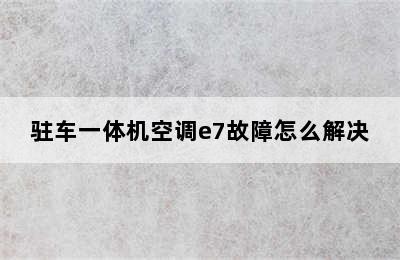 驻车一体机空调e7故障怎么解决